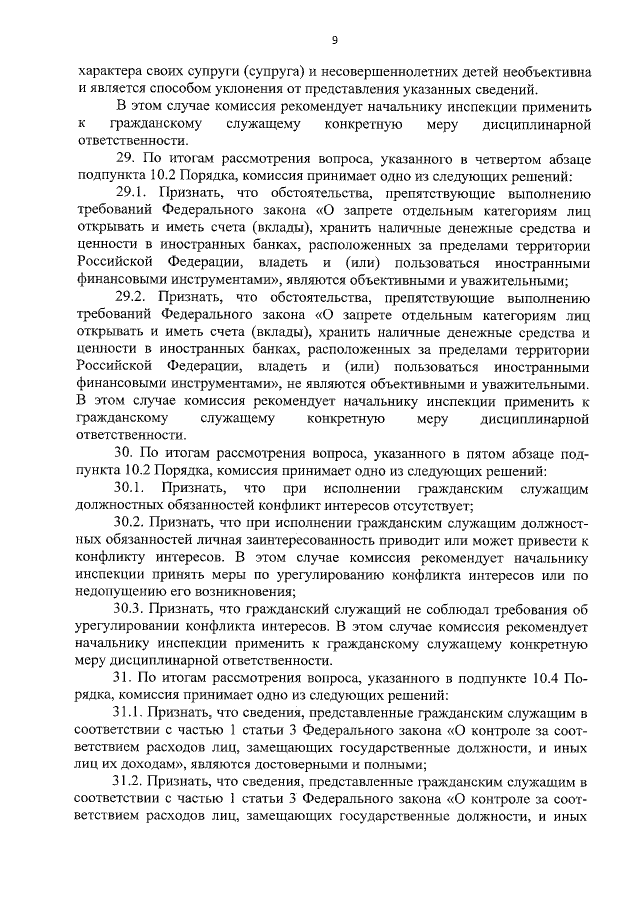 9

характера своих супруги (супруга) и несовершеннолетних детей необъективна и является способом уклонения от представления указанных сведений.

В этом случае комиссия рекомендует начальнику инспекции применить к гражданскому служащему конкретную меру дисциплинарной ответственности.

29. По итогам рассмотрения вопроса, указанного в четвертом абзаце подпункта 10.2 Порядка, комиссия принимает одно из следующих решений:

29.1. Признать, что обстоятельства, препятствующие выполнению требований Федерального закона «О запрете отдельным категориям лиц открывать и иметь счета (вклады), хранить наличные денежные средства и ценности в иностранных банках, расположенных за пределами территории Российской Федерации, владеть и (или) пользоваться иностранными финансовыми инструментами», являются объективными и уважительными;

29.2. Признать, что обстоятельства, препятствующие выполнению требований Федерального закона «О запрете отдельным категориям лиц открывать и иметь счета (вклады), хранить наличные денежные средства и ценности в иностранных банках, расположенных за пределами территории Российской Федерации, владеть и (или) пользоваться иностранными финансовыми инструментами», не являются объективными и уважительными. В этом случае комиссия рекомендует начальнику инспекции применить к гражданскому служащему конкретную меру дисциплинарной ответственности.

30. По итогам рассмотрения вопроса, указанного в пятом абзаце подпункта 10.2 Порядка, комиссия принимает одно из следующих решений:

30.1. Признать, что при исполнении гражданским служащим должностных обязанностей конфликт интересов отсутствует;

30.2. Признать, что при исполнении гражданским служащим должностных обязанностей личная заинтересованность приводит или может привести к конфликту интересов. В этом случае комиссия рекомендует начальнику инспекции принять меры по урегулированию конфликта интересов или по недопущению его возникновения;

30.3. Признать, что гражданский служащий не соблюдал требования об урегулировании конфликта интересов. В этом случае комиссия рекомендует начальнику инспекции применить к гражданскому служащему конкретную меру дисциплинарной ответственности.

31. По итогам рассмотрения вопроса, указанного в подпункте 10.4 Порядка, комиссия принимает одно из следующих решений:

31.1. Признать, что сведения, представленные гражданским служащим в соответствии с частью 1 статьи 3 Федерального закона «О контроле за соответствием расходов лиц, замещающих государственные должности, и иных лиц их доходам», являются достоверными и полными;

31.2. Признать, что сведения, представленные гражданским служащим в соответствии с частью 1 статьи 3 Федерального закона «О контроле за соответствием расходов лиц, замещающих государственные должности, и иных